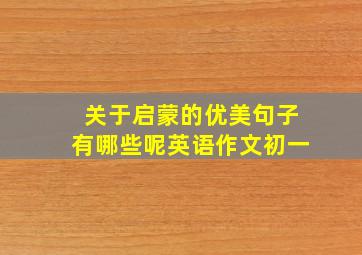 关于启蒙的优美句子
有哪些呢英语作文初一